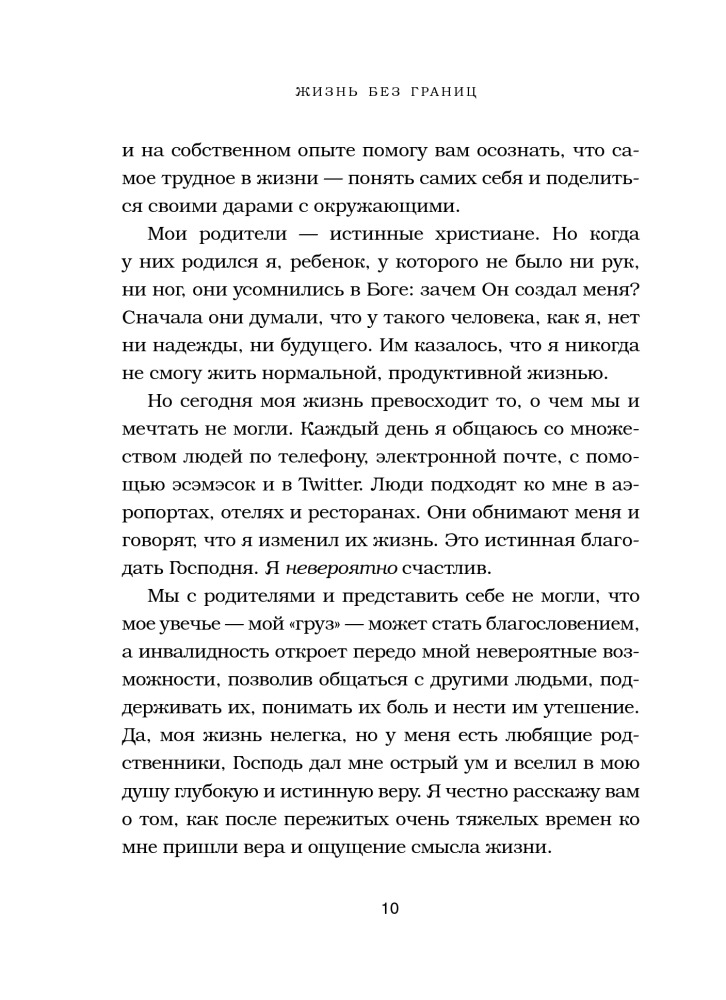 ЖИЗНЬ БЕЗ ГРАНИЦ

и на собственном опыте помогу вам осознать, что самое трудное в жизни — понять самих себя и поделиться своими дарами с окружающими.

Мои родители — истинные христиане. Но когда у них родился я, ребенок, у которого не было ни рук, ни ног, они усомнились в Боге: зачем Он создал меня? Сначала они думали, что у такого человека, как я, нет ни надежды, ни будущего. Им казалось, что я никогда не смогу жить нормальной, продуктивной жизнью.

Но сегодня моя жизнь превосходит то, о чем мы и мечтать не могли. Каждый день я общаюсь со множеством людей по телефону, электронной почте, с помощью эсэмэсок и в Twitter. Люди подходят ко мне в аэропортах, отелях и ресторанах. Они обнимают меня и говорят, что я изменил их жизнь. Это истинная благодать Господня. Я невероятно счастлив.

Мы с родителями и представить себе не могли, что мое увечье — мой «груз» — может стать благословением, а инвалидность откроет передо мной невероятные возможности, позволив общаться с другими людьми, поддерживать их, понимать их боль и нести им утешение. Да, моя жизнь нелегка, но у меня есть любящие родственники, Господь дал мне острый ум и вселил в мою душу глубокую и истинную веру. Я честно расскажу вам о том, как после пережитых очень тяжелых времен ко мне пришли вера и ощущение смысла жизни.

10